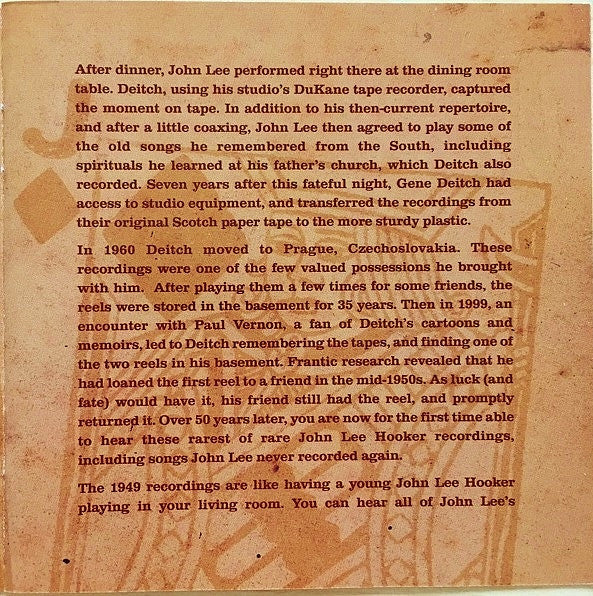 After dinner, John Lee performed right there at the dining room table. Deitch, using his studio's DuKane tape recorder, captured the moment on tape. In addition to his then-current repertoire, and after a little coaxing, John Lee then agreed to play some of the old songs he remembered from the South, including spirituals he learned at his father's church, which Deitch also recorded. Seven years after this fateful night, Gene Deitch had access to studio equipment, and transferred the recordings from their original Scotch paper tape to the more sturdy plastic.

In 1960 Deitch moved to Prague, Czechoslovakia. These recordings were one of the few valued possessions he brought with him. After playing them a few times for some friends, the reels were stored in the basement for 35 years. Then in 1999, an encounter with Paul Vernon, a fan of Deitch's cartoons and memoirs, led to Deitch remembering the tapes, and finding one of the two reels in his basement. Frantic research revealed that he had loaned the first reel to a friend in the mid-1950s. As luck (and fate) would have it, his friend still had the reel, and promptly returned it. Over 50 years later, you are now for the first time able to hear these rarest of rare John Lee Hooker recordings, including songs John Lee never recorded again.

The 1949 recordings are like having a young John Lee Hooker playing in your living room. You can hear all of John Lee's